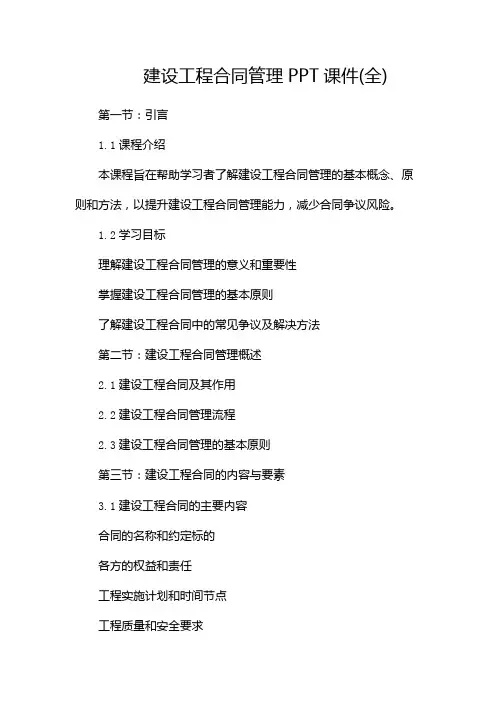 建设工程合同管理 PPT 课件(全)

第一节：引言

1.1 课程介绍

本课程旨在帮助学习者了解建设工程合同管理的基本概念、原则和方法，以提升建设工程合同管理能力，减少合同争议风险。

1.2 学习目标

理解建设工程合同管理的意义和重要性

掌握建设工程合同管理的基本原则

了解建设工程合同中的常见争议及解决方法

第二节：建设工程合同管理概述

2.1 建设工程合同及其作用

2.2 建设工程合同管理流程

2.3 建设工程合同管理的基本原则

第三节：建设工程合同的内容与要素

3.1 建设工程合同的主要内容

合同的名称和约定标的

各方的权益和责任

工程实施计划和时间节点

工程质量和安全要求